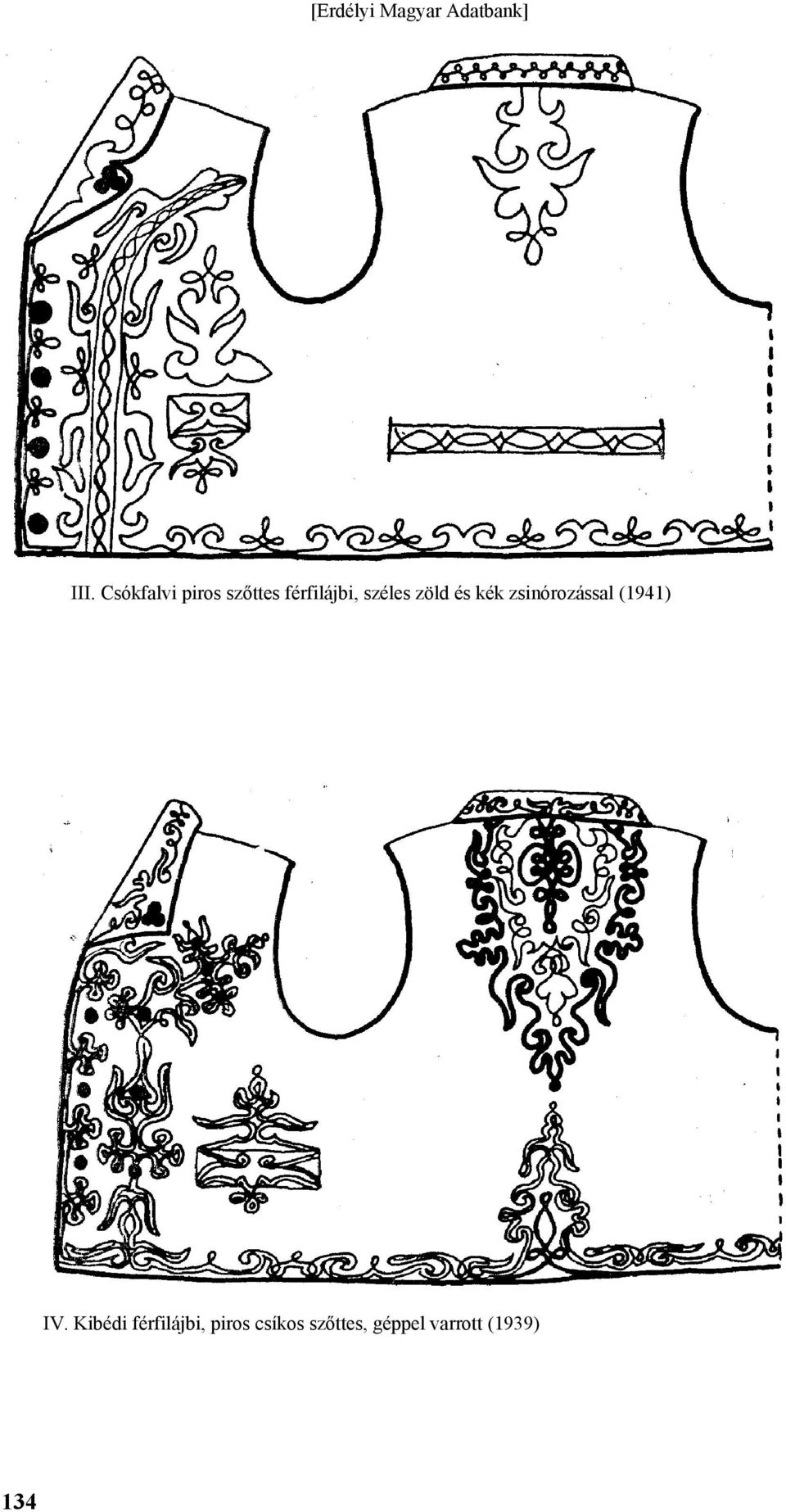 [Erdélyi Magyar Adatbank]

III. Csókfalvi piros szőttes férfilájbi, széles zöld és kék zsinórozással (1941)

IV. Kibédi férfilájbi, piros csíkos szőttes, géppel varrott (1939)

134